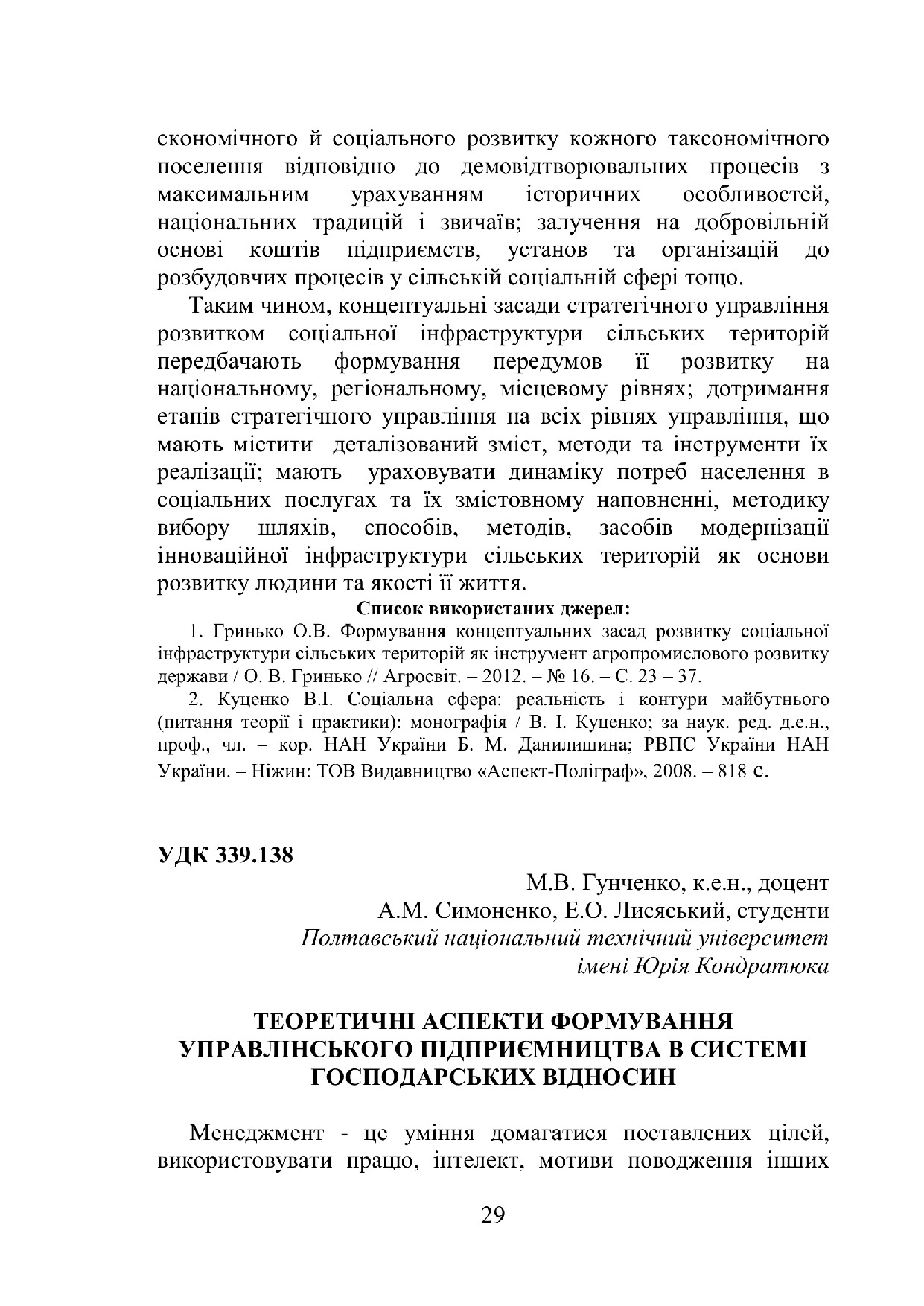 економічного й соціального розвитку кожного таксономічного поселення відповідно до демовідтворювальних процесів з максимальним урахуванням історичних особливостей, національних традицій і звичаїв; залучення на добровільній основі коштів підприємств, установ та організацій до розбудовчих процесів у сільській соціальній сфері тощо.

Таким чином, концептуальні засади стратегічного управління розвитком соціальної інфраструктури сільських територій передбачають формування передумов її розвитку на національному, регіональному, місцевому рівнях; дотримання етапів стратегічного управління на всіх рівнях управління, що мають містити деталізований зміст, методи та інструменти їх реалізації; мають ураховувати динаміку потреб населення в соціальних послугах та їх змістовному наповненні, методику вибору шляхів, способів, методів, засобів модернізації інноваційної інфраструктури сільських територій як основи розвитку людини та якості її життя.

Список використаних джерел:

1. Гринько О.В. Формування концептуальних засад розвитку соціальної інфраструктури сільських територій як інструмент агропромислового розвитку держави / О. В. Гринько // Агросвіт. – 2012. – № 16. – С. 23 – 37.

2. Куценко В.І. Соціальна сфера: реальність і контури майбутнього (питання теорії і практики): монографія / В. І. Куценко; за наук. ред. д.е.н., проф., чл. – кор. НАН України Б. М. Данилишина; РВПС України НАН України. – Ніжин: ТОВ Видавництво «Аспект-Поліграф», 2008. – 818 с.

УДК 339.138

М.В. Гунченко, к.е.н., доцент
А.М. Симоненко, Е.О. Лисяський, студенти
Полтавський національний технічний університет імені Юрія Кондратюка

ТЕОРЕТИЧНІ АСПЕКТИ ФОРМУВАННЯ УПРАВЛІНСЬКОГО ПІДПРИЄМНИЦТВА В СИСТЕМІ ГОСПОДАРСЬКИХ ВІДНОСИН

Менеджмент - це уміння домагатися поставлених цілей, використовувати працю, інтелект, мотиви поводження інших

29